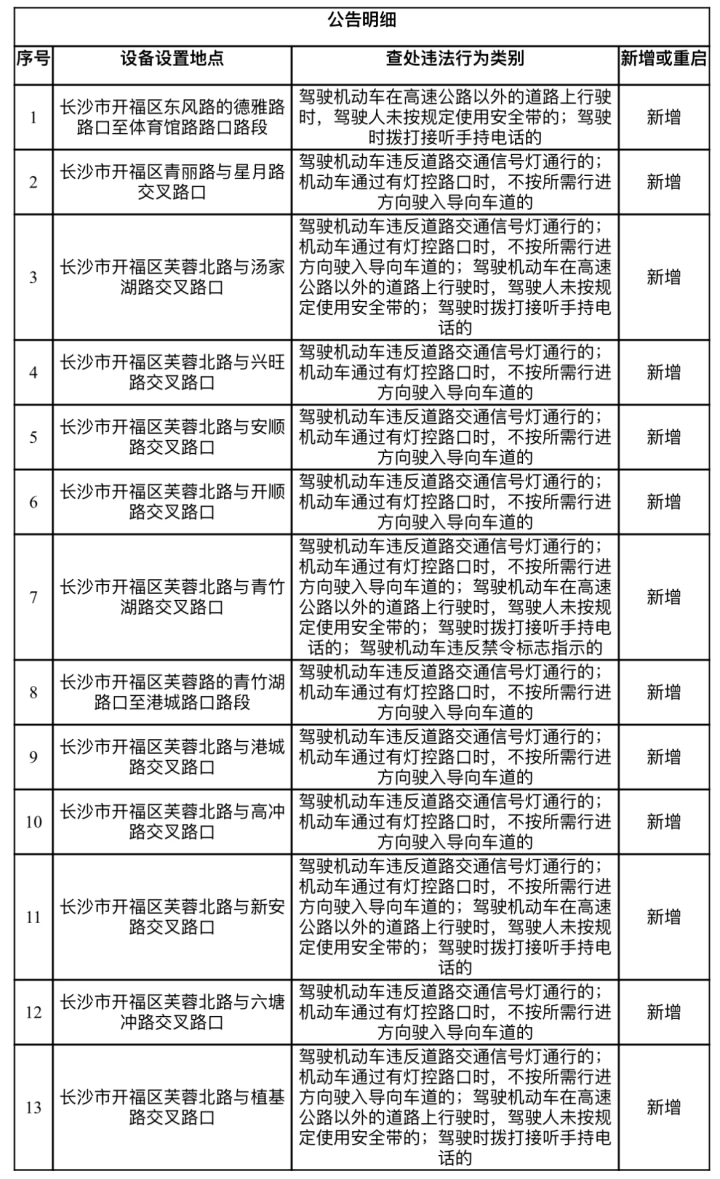 公告明细

| 序号 | 设备设置地点 | 查处违法行为类别 | 新增或重启 |
|---|---|---|---|
| 1 | 长沙市开福区东风路的德雅路路口至体育馆路路口路段 | 驾驶机动车在高速公路以外的道路上行驶时，驾驶人未按规定使用安全带的；驾驶时拨打接听手持电话的 | 新增 |
| 2 | 长沙市开福区青丽路与星月路交叉路口 | 驾驶机动车违反道路交通信号灯通行的；机动车通过有灯控路口时，不按所需行进方向驶入导向车道的 | 新增 |
| 3 | 长沙市开福区芙蓉北路与汤家湖路交叉路口 | 驾驶机动车违反道路交通信号灯通行的；机动车通过有灯控路口时，不按所需行进方向驶入导向车道的；驾驶机动车在高速公路以外的道路上行驶时，驾驶人未按规定使用安全带的；驾驶时拨打接听手持电话的 | 新增 |
| 4 | 长沙市开福区芙蓉北路与兴旺路交叉路口 | 驾驶机动车违反道路交通信号灯通行的；机动车通过有灯控路口时，不按所需行进方向驶入导向车道的 | 新增 |
| 5 | 长沙市开福区芙蓉北路与安顺路交叉路口 | 驾驶机动车违反道路交通信号灯通行的；机动车通过有灯控路口时，不按所需行进方向驶入导向车道的 | 新增 |
| 6 | 长沙市开福区芙蓉北路与开顺路交叉路口 | 驾驶机动车违反道路交通信号灯通行的；机动车通过有灯控路口时，不按所需行进方向驶入导向车道的 | 新增 |
| 7 | 长沙市开福区芙蓉北路与青竹湖路交叉路口 | 驾驶机动车违反道路交通信号灯通行的；机动车通过有灯控路口时，不按所需行进方向驶入导向车道的；驾驶机动车在高速公路以外的道路上行驶时，驾驶人未按规定使用安全带的；驾驶时拨打接听手持电话的；驾驶机动车违反禁令标志指示的 | 新增 |
| 8 | 长沙市开福区芙蓉路的青竹湖路口至港城路口路段 | 驾驶机动车违反道路交通信号灯通行的；机动车通过有灯控路口时，不按所需行进方向驶入导向车道的 | 新增 |
| 9 | 长沙市开福区芙蓉北路与港城路交叉路口 | 驾驶机动车违反道路交通信号灯通行的；机动车通过有灯控路口时，不按所需行进方向驶入导向车道的 | 新增 |
| 10 | 长沙市开福区芙蓉北路与高冲路交叉路口 | 驾驶机动车违反道路交通信号灯通行的；机动车通过有灯控路口时，不按所需行进方向驶入导向车道的 | 新增 |
| 11 | 长沙市开福区芙蓉北路与新安路交叉路口 | 驾驶机动车违反道路交通信号灯通行的；机动车通过有灯控路口时，不按所需行进方向驶入导向车道的；驾驶机动车在高速公路以外的道路上行驶时，驾驶人未按规定使用安全带的；驾驶时拨打接听手持电话的 | 新增 |
| 12 | 长沙市开福区芙蓉北路与六塘冲路交叉路口 | 驾驶机动车违反道路交通信号灯通行的；机动车通过有灯控路口时，不按所需行进方向驶入导向车道的 | 新增 |
| 13 | 长沙市开福区芙蓉北路与植基路交叉路口 | 驾驶机动车违反道路交通信号灯通行的；机动车通过有灯控路口时，不按所需行进方向驶入导向车道的；驾驶机动车在高速公路以外的道路上行驶时，驾驶人未按规定使用安全带的；驾驶时拨打接听手持电话的 | 新增 |